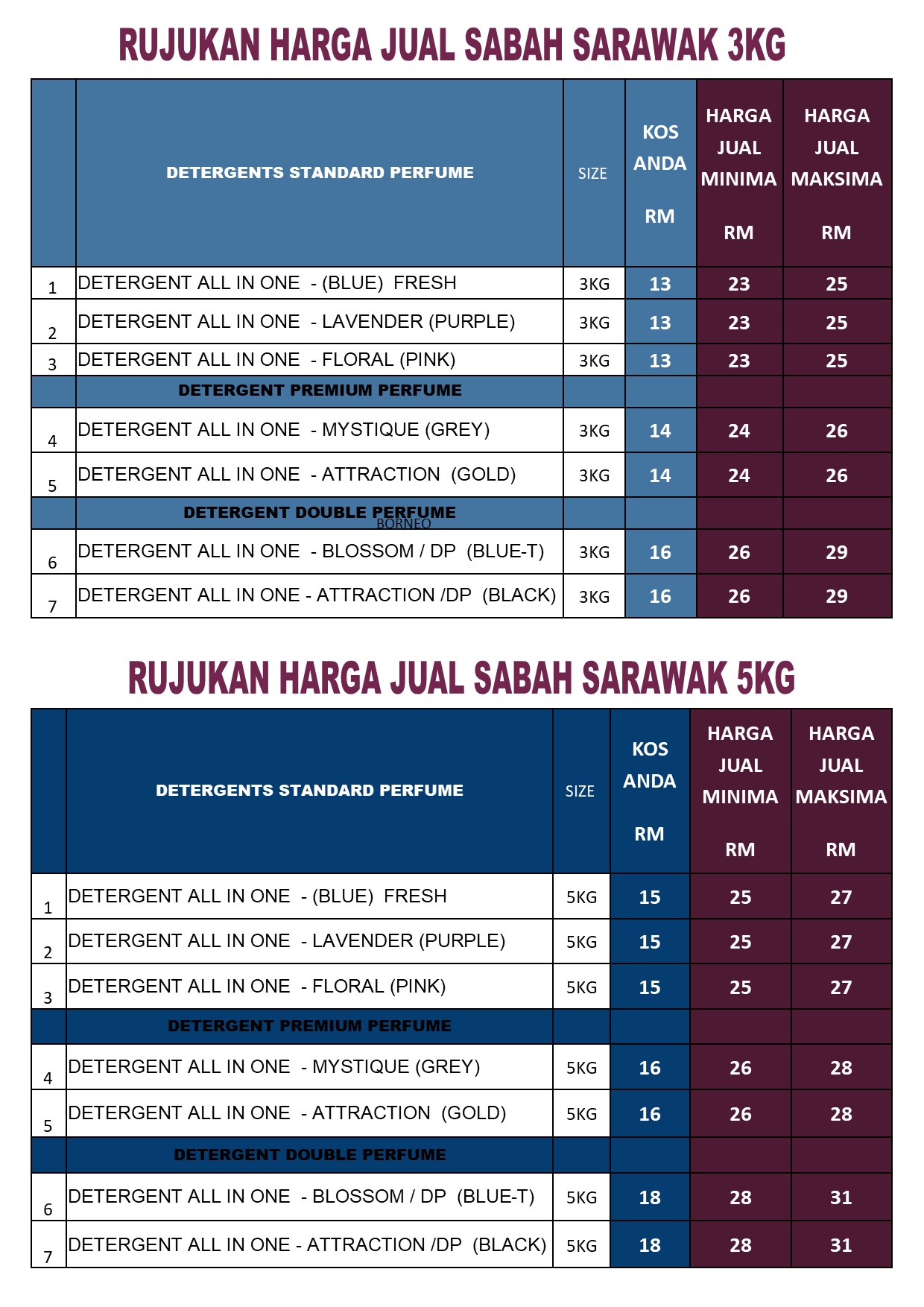 RUJUKAN HARGA JUAL SABAH SARAWAK 3KG

| | DETERGENTS STANDARD PERFUME | SIZE | KOS ANDA RM | HARGA JUAL MINIMA RM | HARGA JUAL MAKSIMA RM |
|---|---|---|---|---|---|
| 1 | DETERGENT ALL IN ONE - (BLUE) FRESH | 3KG | 13 | 23 | 25 |
| 2 | DETERGENT ALL IN ONE - LAVENDER (PURPLE) | 3KG | 13 | 23 | 25 |
| 3 | DETERGENT ALL IN ONE - FLORAL (PINK) | 3KG | 13 | 23 | 25 |
| | DETERGENT PREMIUM PERFUME | | | | |
| 4 | DETERGENT ALL IN ONE - MYSTIQUE (GREY) | 3KG | 14 | 24 | 26 |
| 5 | DETERGENT ALL IN ONE - ATTRACTION (GOLD) | 3KG | 14 | 24 | 26 |
| | DETERGENT DOUBLE PERFUME BORNEO | | | | |
| 6 | DETERGENT ALL IN ONE - BLOSSOM / DP (BLUE-T) | 3KG | 16 | 26 | 29 |
| 7 | DETERGENT ALL IN ONE - ATTRACTION /DP (BLACK) | 3KG | 16 | 26 | 29 |

RUJUKAN HARGA JUAL SABAH SARAWAK 5KG

| | DETERGENTS STANDARD PERFUME | SIZE | KOS ANDA RM | HARGA JUAL MINIMA RM | HARGA JUAL MAKSIMA RM |
|---|---|---|---|---|---|
| 1 | DETERGENT ALL IN ONE - (BLUE) FRESH | 5KG | 15 | 25 | 27 |
| 2 | DETERGENT ALL IN ONE - LAVENDER (PURPLE) | 5KG | 15 | 25 | 27 |
| 3 | DETERGENT ALL IN ONE - FLORAL (PINK) | 5KG | 15 | 25 | 27 |
| | DETERGENT PREMIUM PERFUME | | | | |
| 4 | DETERGENT ALL IN ONE - MYSTIQUE (GREY) | 5KG | 16 | 26 | 28 |
| 5 | DETERGENT ALL IN ONE - ATTRACTION (GOLD) | 5KG | 16 | 26 | 28 |
| | DETERGENT DOUBLE PERFUME | | | | |
| 6 | DETERGENT ALL IN ONE - BLOSSOM / DP (BLUE-T) | 5KG | 18 | 28 | 31 |
| 7 | DETERGENT ALL IN ONE - ATTRACTION /DP (BLACK) | 5KG | 18 | 28 | 31 |